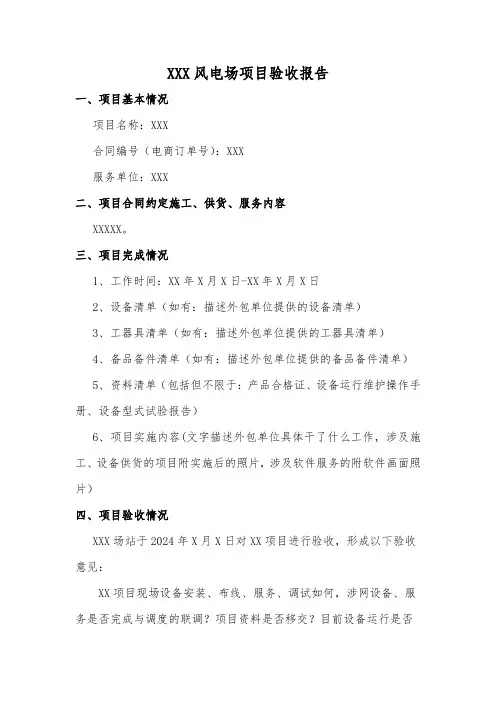 XXX 风电场项目验收报告

一、项目基本情况

项目名称：XXX

合同编号（电商订单号）：XXX

服务单位：XXX

二、项目合同约定施工、供货、服务内容

XXXXX。

三、项目完成情况

1、工作时间：XX 年 X 月 X 日-XX 年 X 月 X 日

2、设备清单（如有：描述外包单位提供的设备清单）

3、工器具清单（如有：描述外包单位提供的工器具清单）

4、备品备件清单（如有：描述外包单位提供的备品备件清单）

5、资料清单（包括但不限于：产品合格证、设备运行维护操作手册、设备型式试验报告）

6、项目实施内容（文字描述外包单位具体干了什么工作，涉及施工、设备供货的项目附实施后的照片，涉及软件服务的附软件画面照片）

四、项目验收情况

XXX 场站于 2024 年 X 月 X 日对 XX 项目进行验收，形成以下验收意见：

XX 项目现场设备安装、布线、服务、调试如何，涉网设备、服务是否完成与调度的联调？项目资料是否移交？目前设备运行是否